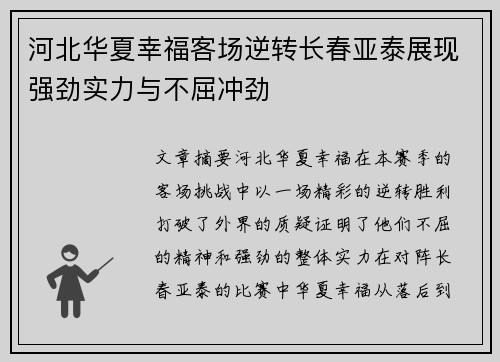 河北华夏幸福客场逆转长春亚泰展现强劲实力与不屈冲劲

文章摘要河北华夏幸福在本赛季的客场挑战中以一场精彩的逆转胜利打破了外界的质疑证明了他们不屈的精神和强劲的整体实力在对阵长春亚泰的比赛中华夏幸福从落后到